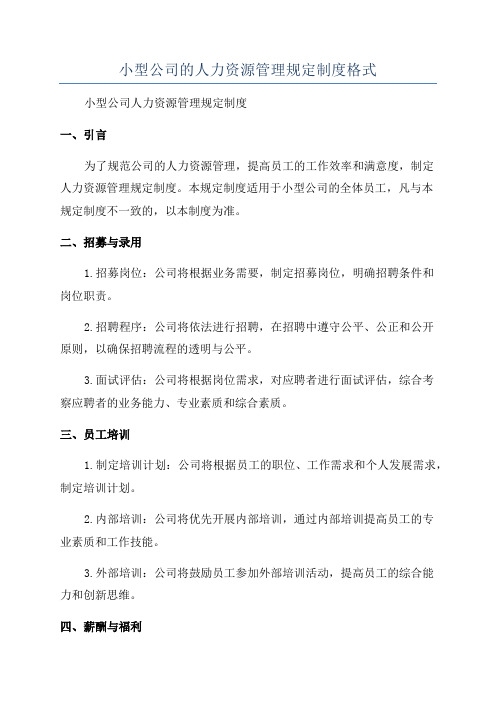 小型公司的人力资源管理规定制度格式

小型公司人力资源管理规定制度

一、引言

为了规范公司的人力资源管理，提高员工的工作效率和满意度，制定人力资源管理规定制度。本规定制度适用于小型公司的全体员工，凡与本规定制度不一致的，以本制度为准。

二、招募与录用

1.招募岗位：公司将根据业务需要，制定招募岗位，明确招聘条件和岗位职责。

2.招聘程序：公司将依法进行招聘，在招聘中遵守公平、公正和公开原则，以确保招聘流程的透明与公平。

3.面试评估：公司将根据岗位需求，对应聘者进行面试评估，综合考察应聘者的业务能力、专业素质和综合素质。

三、员工培训

1.制定培训计划：公司将根据员工的职位、工作需求和个人发展需求，制定培训计划。

2.内部培训：公司将优先开展内部培训，通过内部培训提高员工的专业素质和工作技能。

3.外部培训：公司将鼓励员工参加外部培训活动，提高员工的综合能力和创新思维。

四、薪酬与福利